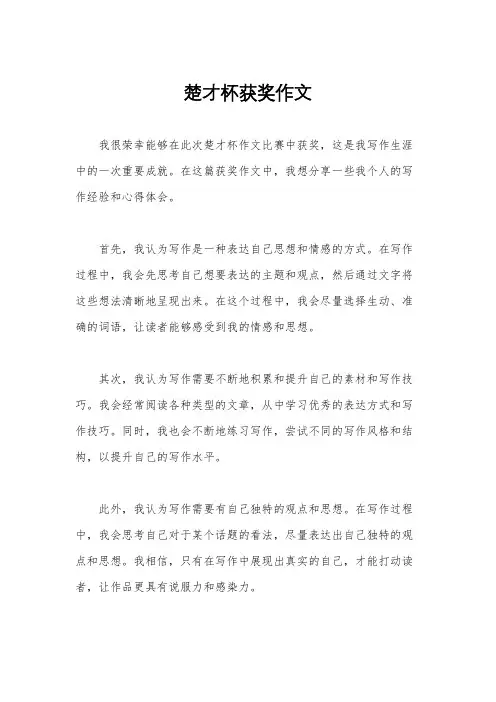 楚才杯获奖作文

我很荣幸能够在此次楚才杯作文比赛中获奖，这是我写作生涯中的一次重要成就。在这篇获奖作文中，我想分享一些我个人的写作经验和心得体会。

首先，我认为写作是一种表达自己思想和情感的方式。在写作过程中，我会先思考自己想要表达的主题和观点，然后通过文字将这些想法清晰地呈现出来。在这个过程中，我会尽量选择生动、准确的词语，让读者能够感受到我的情感和思想。

其次，我认为写作需要不断地积累和提升自己的素材和写作技巧。我会经常阅读各种类型的文章，从中学习优秀的表达方式和写作技巧。同时，我也会不断地练习写作，尝试不同的写作风格和结构，以提升自己的写作水平。

此外，我认为写作需要有自己独特的观点和思想。在写作过程中，我会思考自己对于某个话题的看法，尽量表达出自己独特的观点和思想。我相信，只有在写作中展现出真实的自己，才能打动读者，让作品更具有说服力和感染力。